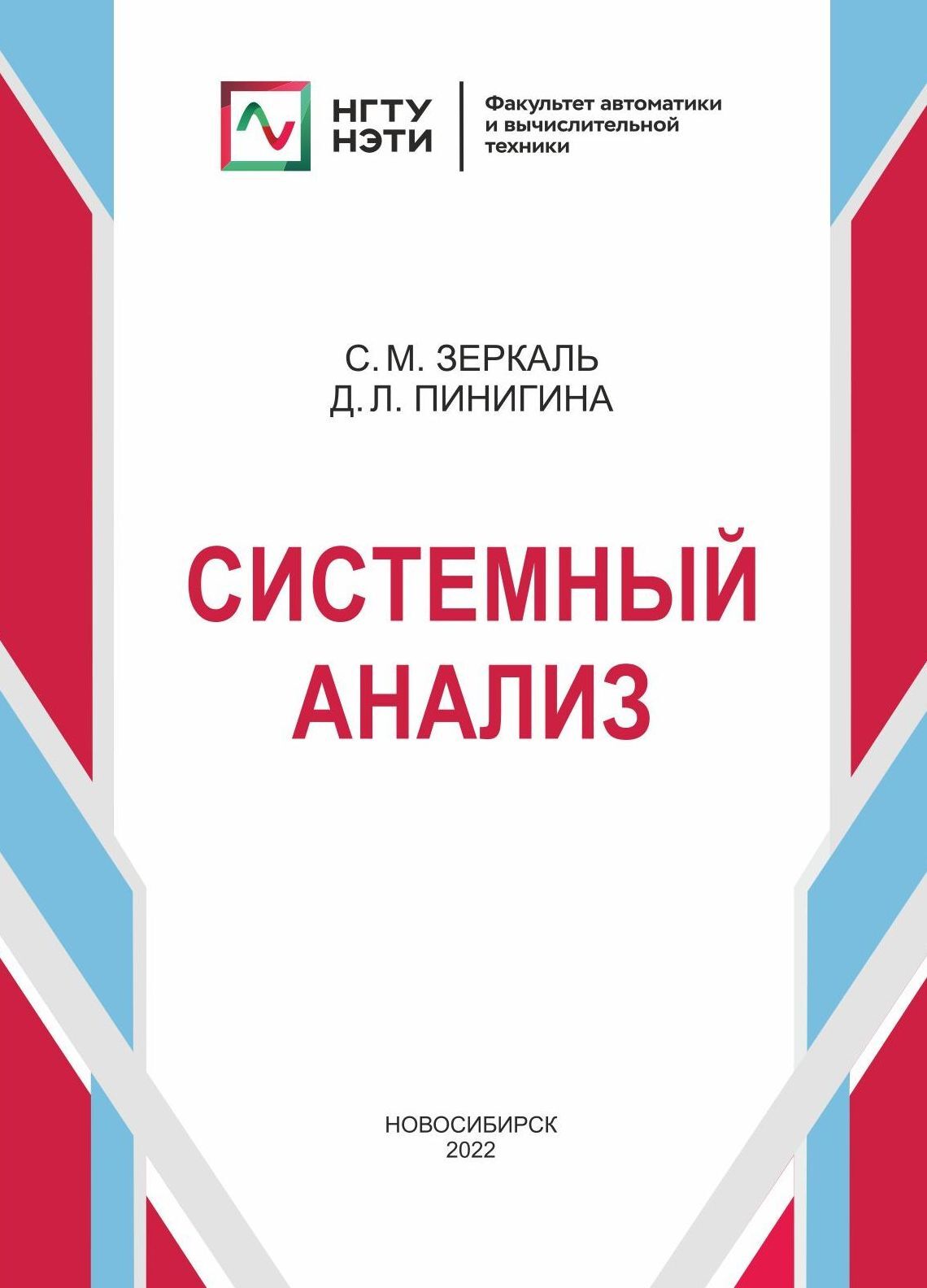 НГТУ НЭТИ

Факультет автоматики и вычислительной техники

С. М. ЗЕРКАЛЬ
Д. Л. ПИНИГИНА

СИСТЕМНЫЙ АНАЛИЗ

НОВОСИБИРСК
2022